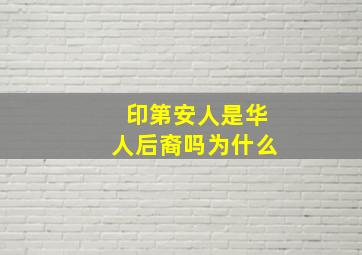 印第安人是华人后裔吗为什么